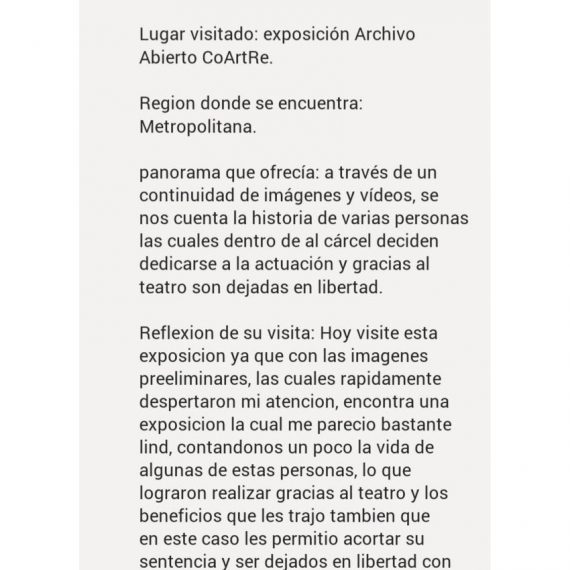 Lugar visitado: exposición Archivo Abierto CoArtRe.

Region donde se encuentra: Metropolitana.

panorama que ofrecía: a través de un continuidad de imágenes y vídeos, se nos cuenta la historia de varias personas las cuales dentro de al cárcel deciden dedicarse a la actuación y gracias al teatro son dejadas en libertad.

Reflexion de su visita: Hoy visite esta exposicion ya que con las imagenes preeliminares, las cuales rapidamente despertaron mi atencion, encontra una exposicion la cual me parecio bastante lind, contandonos un poco la vida de algunas de estas personas, lo que lograron realizar gracias al teatro y los beneficios que les trajo tambien que en este caso les permitio acortar su sentencia y ser dejados en libertad con